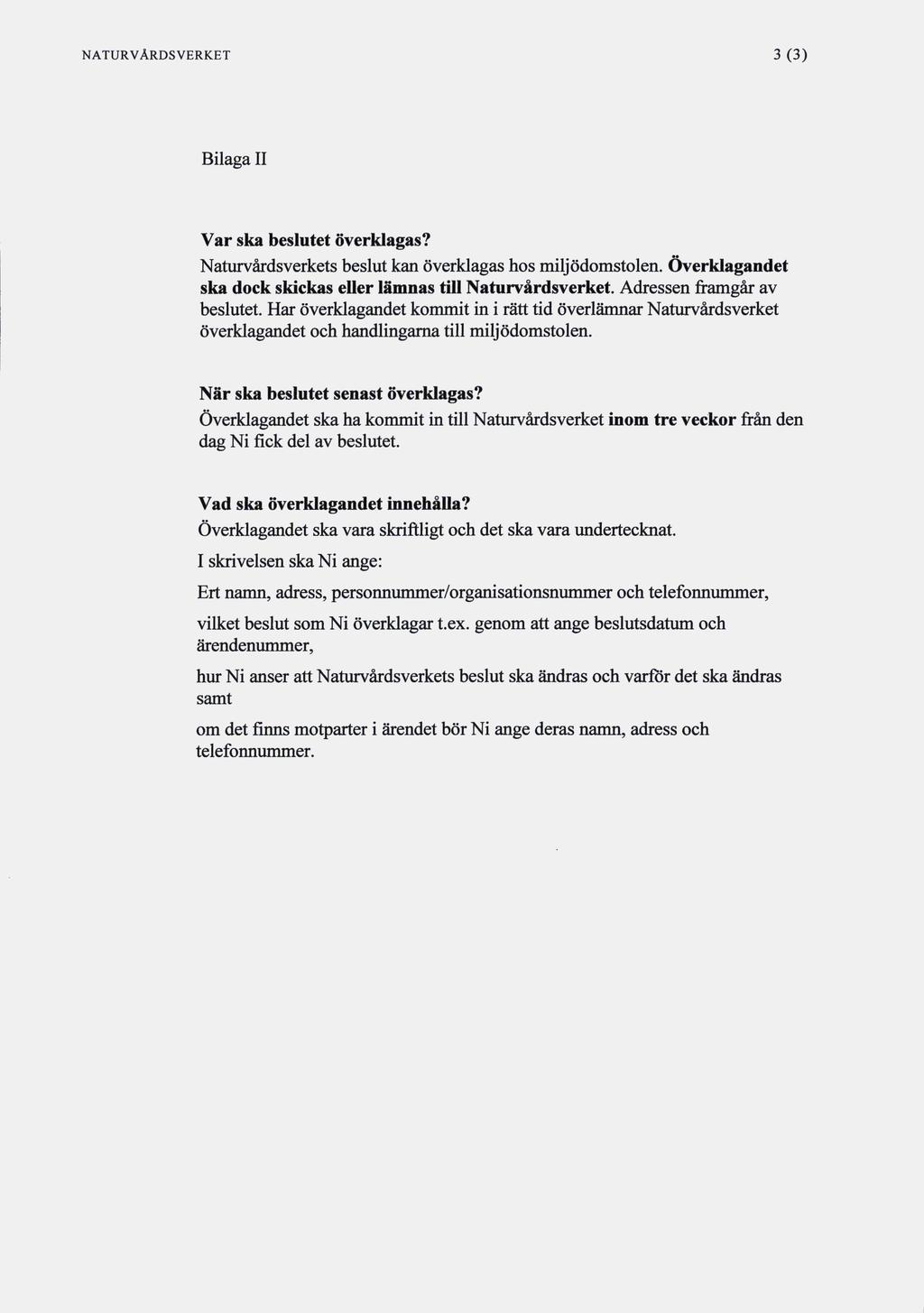 NATURVÅRDSVERKET

3 (3)

Bilaga II

Var ska beslutet överklagas?
Naturvårdsverkets beslut kan överklagas hos miljödomstolen. Överklagandet ska dock skickas eller lämnas till Naturvårdsverket. Adressen framgår av beslutet. Har överklagandet kommit in i rätt tid överlämnar Naturvårdsverket överklagandet och handlingarna till miljödomstolen.

När ska beslutet senast överklagas?
Överklagandet ska ha kommit in till Naturvårdsverket inom tre veckor från den dag Ni fick del av beslutet.

Vad ska överklagandet innehålla?
Överklagandet ska vara skriftligt och det ska vara undertecknat.

I skrivelsen ska Ni ange:

Ert namn, adress, personnummer/organisationsnummer och telefonnummer,

vilket beslut som Ni överklagar t.ex. genom att ange beslutsdatum och ärendenummer,

hur Ni anser att Naturvårdsverkets beslut ska ändras och varför det ska ändras samt

om det finns motparter i ärendet bör Ni ange deras namn, adress och telefonnummer.